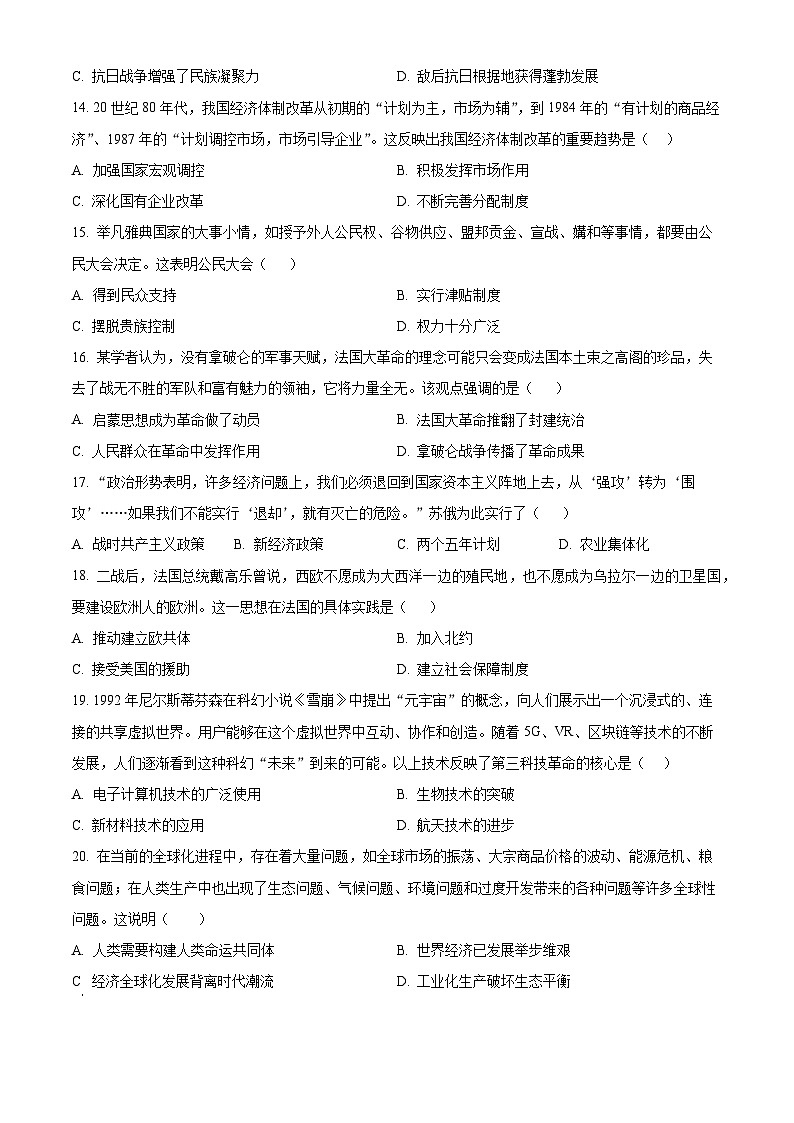 C. 抗日战争增强了民族凝聚力　　D. 敌后抗日根据地获得蓬勃发展

14. 20 世纪 80 年代，我国经济体制改革从初期的“计划为主，市场为辅”，到 1984 年的“有计划的商品经济”、1987 年的“计划调控市场，市场引导企业”。这反映出我国经济体制改革的重要趋势是（　）

A. 加强国家宏观调控　　B. 积极发挥市场作用

C. 深化国有企业改革　　D. 不断完善分配制度

15. 举凡雅典国家的大事小情，如授予外人公民权、谷物供应、盟邦贡金、宣战、媾和等事情，都要由公民大会决定。这表明公民大会（　）

A. 得到民众支持　　B. 实行津贴制度

C. 摆脱贵族控制　　D. 权力十分广泛

16. 某学者认为，没有拿破仑的军事天赋，法国大革命的理念可能只会变成法国本土束之高阁的珍品，失去了战无不胜的军队和富有魅力的领袖，它将力量全无。该观点强调的是（　）

A. 启蒙思想成为革命做了动员　　B. 法国大革命推翻了封建统治

C. 人民群众在革命中发挥作用　　D. 拿破仑战争传播了革命成果

17. “政治形势表明，许多经济问题上，我们必须退回到国家资本主义阵地上去，从‘强攻’转为‘围攻’……如果我们不能实行‘退却’，就有灭亡的危险。”苏俄为此实行了（　）

A. 战时共产主义政策　　B. 新经济政策　　C. 两个五年计划　　D. 农业集体化

18. 二战后，法国总统戴高乐曾说，西欧不愿成为大西洋一边的殖民地，也不愿成为乌拉尔一边的卫星国，要建设欧洲人的欧洲。这一思想在法国的具体实践是（　）

A. 推动建立欧共体　　B. 加入北约

C. 接受美国的援助　　D. 建立社会保障制度

19. 1992 年尼尔斯蒂芬森在科幻小说《雪崩》中提出“元宇宙”的概念，向人们展示出一个沉浸式的、连接的共享虚拟世界。用户能够在这个虚拟世界中互动、协作和创造。随着 5G、VR、区块链等技术的不断发展，人们逐渐看到这种科幻“未来”到来的可能。以上技术反映了第三科技革命的核心是（　）

A. 电子计算机技术的广泛使用　　B. 生物技术的突破

C. 新材料技术的应用　　D. 航天技术的进步

20. 在当前的全球化进程中，存在着大量问题，如全球市场的振荡、大宗商品价格的波动、能源危机、粮食问题；在人类生产中也出现了生态问题、气候问题、环境问题和过度开发带来的各种问题等许多全球性问题。这说明（　）

A. 人类需要构建人类命运共同体　　B. 世界经济已发展举步维艰

C 经济全球化发展背离时代潮流　　D. 工业化生产破坏生态平衡